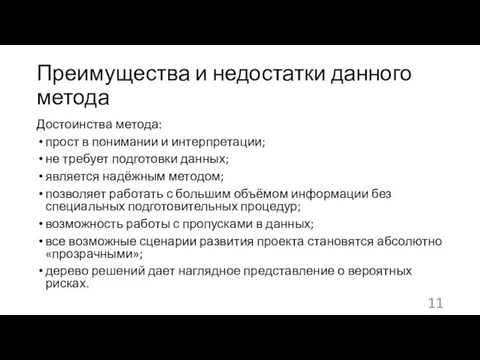 Преимущества и недостатки данного метода

Достоинства метода:

• прост в понимании и интерпретации;
• не требует подготовки данных;
• является надёжным методом;
• позволяет работать с большим объёмом информации без специальных подготовительных процедур;
• возможность работы с пропусками в данных;
• все возможные сценарии развития проекта становятся абсолютно «прозрачными»;
• дерево решений дает наглядное представление о вероятных рисках.

11